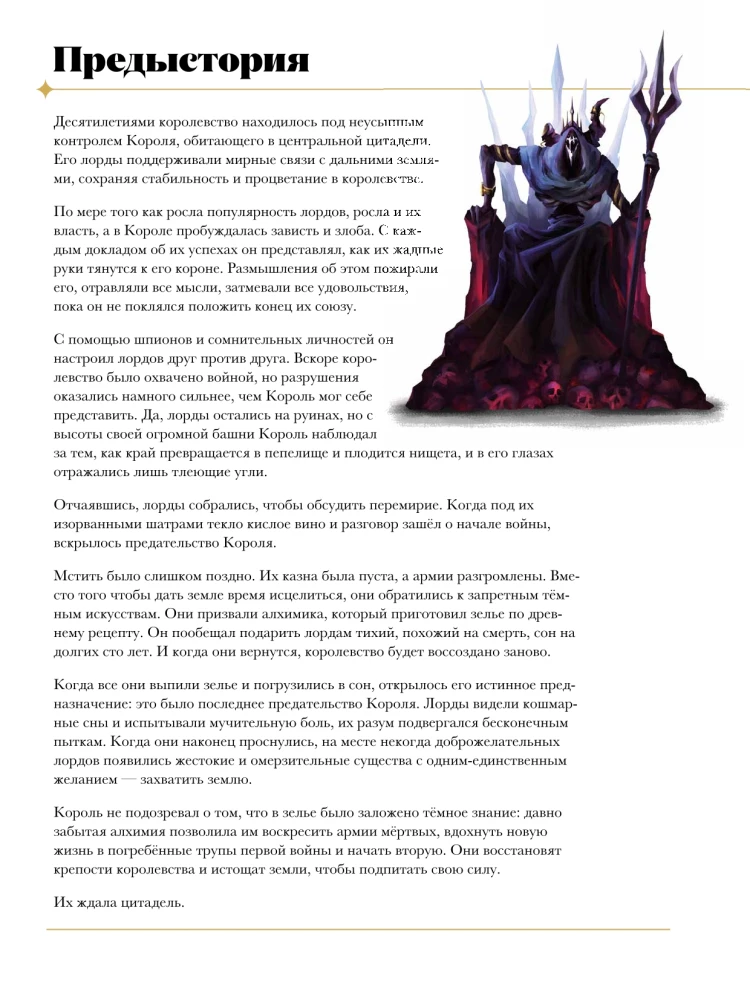 Предыстория

Десятилетиями королевство находилось под неусыпным контролем Короля, обитающего в центральной цитадели. Его лорды поддерживали мирные связи с дальними землями, сохраняя стабильность и процветание в королевстве.

По мере того как росла популярность лордов, росла и их власть, а в Короле пробуждалась зависть и злоба. С каждым докладом об их успехах он представлял, как их жадные руки тянутся к его короне. Размышления об этом пожирали его, отравляли все мысли, затмевали все удовольствия, пока он не поклялся положить конец их союзу.

С помощью шпионов и сомнительных личностей он настроил лордов друг против друга. Вскоре королевство было охвачено войной, но разрушения оказались намного сильнее, чем Король мог себе представить. Да, лорды остались на руинах, но с высоты своей огромной башни Король наблюдал за тем, как край превращается в пепелище и плодится нищета, и в его глазах отражались лишь тлеющие угли.

Отчаявшись, лорды собрались, чтобы обсудить перемирие. Когда под их изорванными шатрами текло кислое вино и разговор зашёл о начале войны, вскрылось предательство Короля.

Мстить было слишком поздно. Их казна была пуста, а армии разгромлены. Вместо того чтобы дать земле время исцелиться, они обратились к запретным тёмным искусствам. Они призвали алхимика, который приготовил зелье по древнему рецепту. Он пообещал подарить лордам тихий, похожий на смерть, сон на долгих сто лет. И когда они вернутся, королевство будет воссоздано заново.

Когда все они выпили зелье и погрузились в сон, открылось его истинное предназначение: это было последнее предательство Короля. Лорды видели кошмарные сны и испытывали мучительную боль, их разум подвергался бесконечным пыткам. Когда они наконец проснулись, на месте некогда доброжелательных лордов появились жестокие и омерзительные существа с одним-единственным желанием — захватить землю.

Король не подозревал о том, что в зелье было заложено тёмное знание: давно забытая алхимия позволила им воскресить армии мёртвых, вдохнуть новую жизнь в погребённые трупы первой войны и начать вторую. Они восстановят крепости королевства и истощат земли, чтобы подпитать свою силу.

Их ждала цитадель.